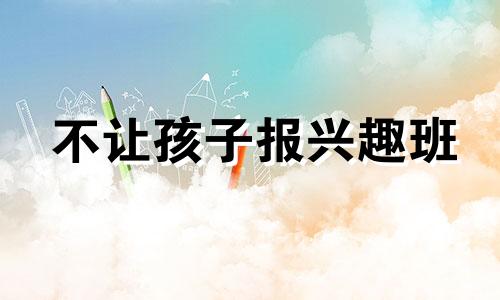 不让孩子报兴趣班